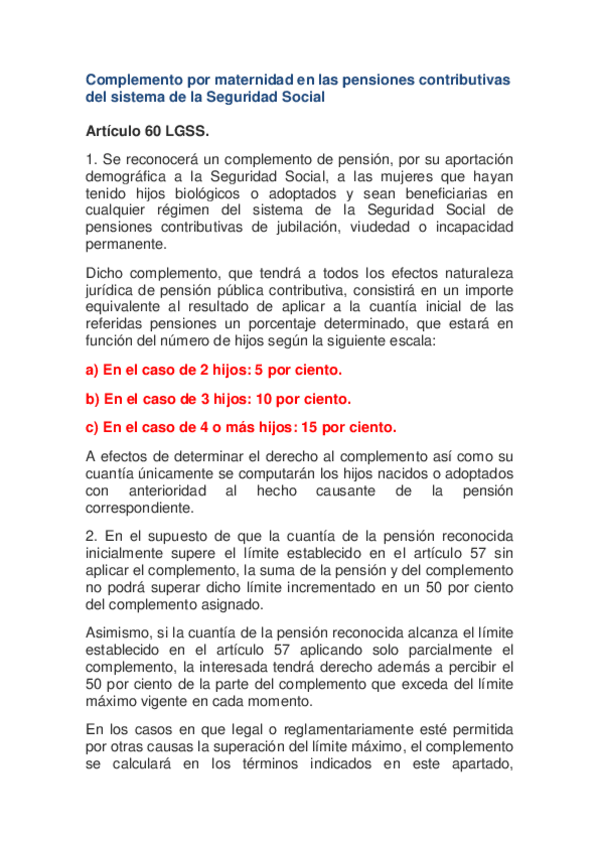 Complemento por maternidad en las pensiones contributivas del sistema de la Seguridad Social

Artículo 60 LGSS.

1. Se reconocerá un complemento de pensión, por su aportación demográfica a la Seguridad Social, a las mujeres que hayan tenido hijos biológicos o adoptados y sean beneficiarias en cualquier régimen del sistema de la Seguridad Social de pensiones contributivas de jubilación, viudedad o incapacidad permanente.

Dicho complemento, que tendrá a todos los efectos naturaleza jurídica de pensión pública contributiva, consistirá en un importe equivalente al resultado de aplicar a la cuantía inicial de las referidas pensiones un porcentaje determinado, que estará en función del número de hijos según la siguiente escala:

a) En el caso de 2 hijos: 5 por ciento.

b) En el caso de 3 hijos: 10 por ciento.

c) En el caso de 4 o más hijos: 15 por ciento.

A efectos de determinar el derecho al complemento así como su cuantía únicamente se computarán los hijos nacidos o adoptados con anterioridad al hecho causante de la pensión correspondiente.

2. En el supuesto de que la cuantía de la pensión reconocida inicialmente supere el límite establecido en el artículo 57 sin aplicar el complemento, la suma de la pensión y del complemento no podrá superar dicho límite incrementado en un 50 por ciento del complemento asignado.

Asimismo, si la cuantía de la pensión reconocida alcanza el límite establecido en el artículo 57 aplicando solo parcialmente el complemento, la interesada tendrá derecho además a percibir el 50 por ciento de la parte del complemento que exceda del límite máximo vigente en cada momento.

En los casos en que legal o reglamentariamente esté permitida por otras causas la superación del límite máximo, el complemento se calculará en los términos indicados en este apartado,